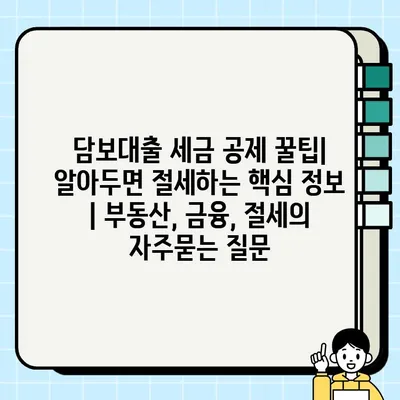 담보대출 세금 공제 꿀팁| 알아두면 절세하는 핵심 정보 | 부동산, 금융, 절세의 자주묻는 질문